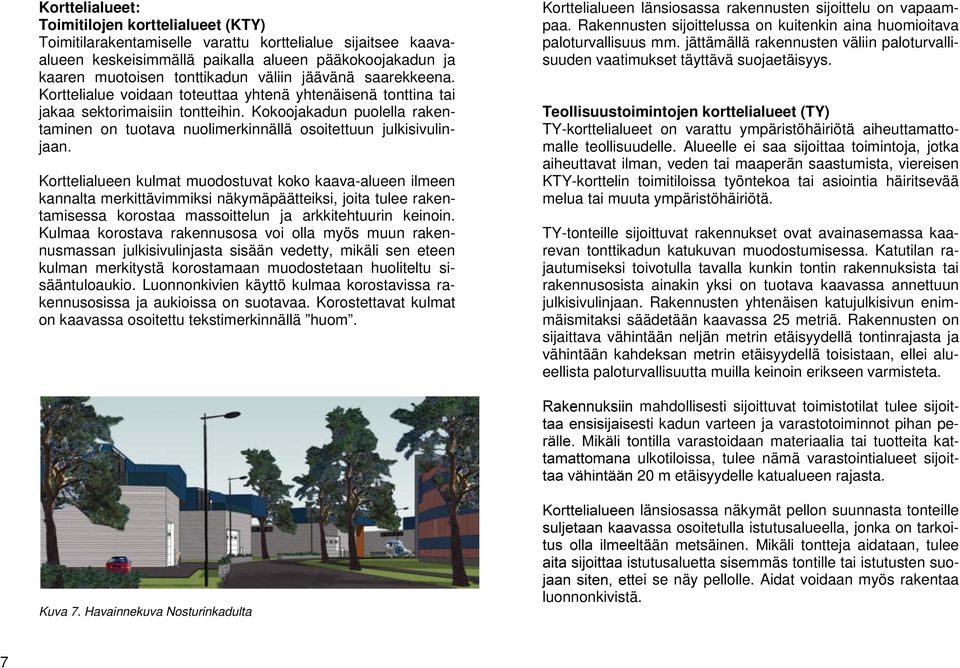 Korttelialueet:
Toimitilojen korttelialueet (KTY)
Toimitilarakentamiselle varattu korttelialue sijaitsee kaava-alueen keskeisimmällä paikalla alueen pääkokoojakadun ja kaaren muotoisen tonttikadun väliin jäävänä saarekkeena. Korttelialue voidaan toteuttaa yhtenä yhtenäisenä tonttina tai jakaa sektorimaisiin tontteihin. Kokoojakadun puolella rakentaminen on tuotava nuolimerkinnällä osoitettuun julkisivulinjaan.

Korttelialueen kulmat muodostuvat koko kaava-alueen ilmeen kannalta merkittävimmiksi näkymäpäätteiksi, joita tulee rakentamisessa korostaa massoittelun ja arkkitehtuurin keinoin. Kulmaa korostava rakennusosa voi olla myös muun rakennusmassan julkisivulinjasta sisään vedetty, mikäli sen eteen kulman merkitystä korostamaan muodostetaan huoliteltu sisääntuloaukio. Luonnonkivien käyttö kulmaa korostavissa rakennusosissa ja aukioissa on suotavaa. Korostettavat kulmat on kaavassa osoitettu tekstimerkinnällä ”huom”.

Kuva 7. Havainnekuva Nosturinkadulta

7

Korttelialueen länsiosassa rakennusten sijoittelu on vapaampaa. Rakennusten sijoittelussa on kuitenkin aina huomioitava paloturvallisuus mm. jättämällä rakennusten väliin paloturvallisuuden vaatimukset täyttävä suojaetäisyys.

Teollisuustoimintojen korttelialueet (TY)
TY-korttelialueet on varattu ympäristöhäiriötä aiheuttamattomalle teollisuudelle. Alueelle ei saa sijoittaa toimintoja, jotka aiheuttavat ilman, veden tai maaperän saastumista, viereisen KTY-korttelin toimitiloissa työntekoa tai asiointia häiritsevää melua tai muuta ympäristöhäiriötä.

TY-tonteille sijoittuvat rakennukset ovat avainasemassa kaarevan tonttikadun katukuvan muodostumisessa. Katutilan rajautumiseksi toivotulla tavalla kunkin tontin rakennuksista tai rakennusosista ainakin yksi on tuotava kaavassa annettuun julkisivulinjaan. Rakennusten yhtenäisen katujulkisivun enimmäismitaksi säädetään kaavassa 25 metriä. Rakennusten on sijaittava vähintään neljän metrin etäisyydellä tontinrajasta ja vähintään kahdeksan metrin etäisyydellä toisistaan, ellei alueellista paloturvallisuutta muilla keinoin erikseen varmisteta.

Rakennuksiin mahdollisesti sijoittuvat toimistotilat tulee sijoittaa ensisijaisesti kadun varteen ja varastotoiminnot pihan perälle. Mikäli tontilla varastoidaan materiaalia tai tuotteita kattamattomana ulkotiloissa, tulee nämä varastointialueet sijoittaa vähintään 20 m etäisyydelle katualueen rajasta.

Korttelialueen länsiosassa näkymät pellon suunnasta tonteille suljetaan kaavassa osoitetulla istutusalueella, jonka on tarkoitus olla ilmeeltään metsäinen. Mikäli tontteja aidataan, tulee aita sijoittaa istutusaluetta sisemmäs tontille tai istutusten suojaan siten, ettei se näy pellolle. Aidat voidaan myös rakentaa luonnonkivistä.